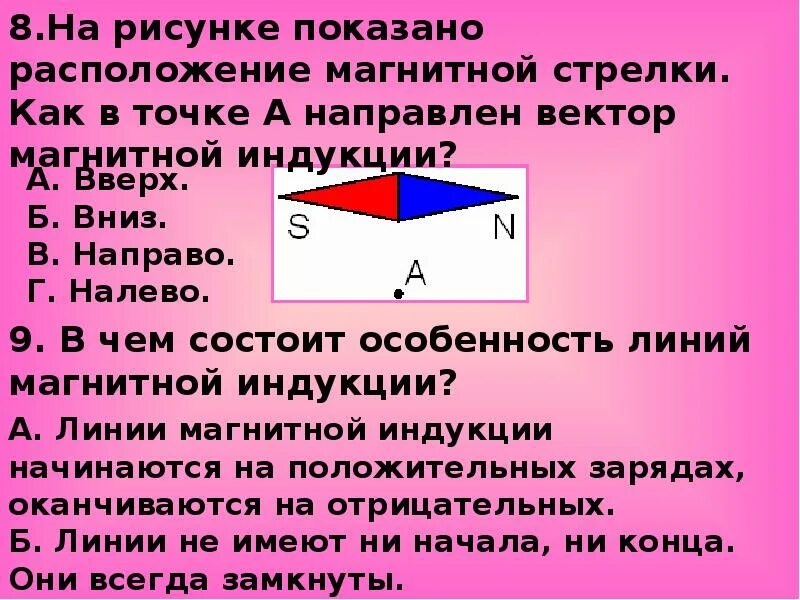 8.На рисунке показано расположение магнитной стрелки. Как в точке А направлен вектор магнитной индукции?

А. Вверх.
Б. Вниз.
В. Направо.
Г. Налево.

S
N
A

9. В чем состоит особенность линий магнитной индукции?

А. Линии магнитной индукции начинаются на положительных зарядах, оканчиваются на отрицательных.
Б. Линии не имеют ни начала, ни конца. Они всегда замкнуты.